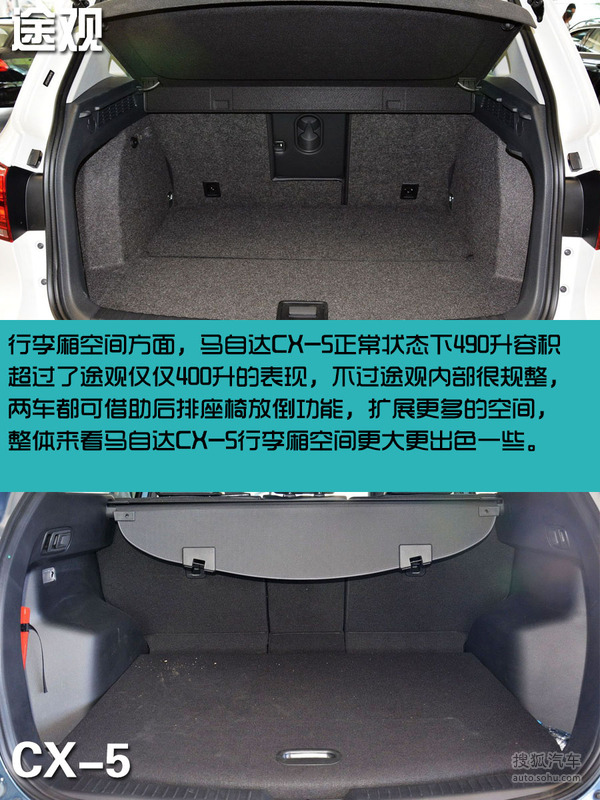 途观

行李厢空间方面，马自达CX-5正常状态下490升容积超过了途观仅仅400升的表现，不过途观内部很规整，两车都可借助后排座椅放倒功能，扩展更多的空间，整体来看马自达CX-5行李厢空间更大更出色一些。

CX-5

搜狐汽车
auto.sohu.com